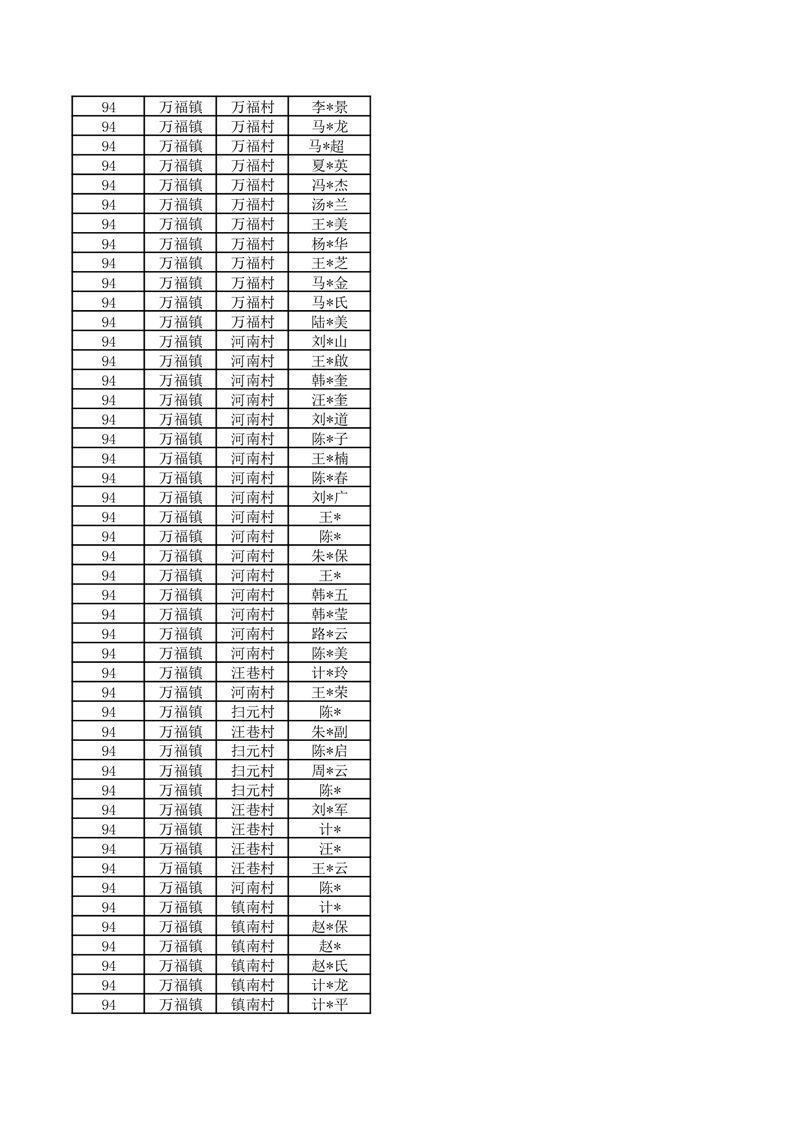 | 94 | 万福镇 | 万福村 | 李*景 |
|---|---|---|---|
| 94 | 万福镇 | 万福村 | 马*龙 |
| 94 | 万福镇 | 万福村 | 马*超 |
| 94 | 万福镇 | 万福村 | 夏*英 |
| 94 | 万福镇 | 万福村 | 冯*杰 |
| 94 | 万福镇 | 万福村 | 汤*兰 |
| 94 | 万福镇 | 万福村 | 王*美 |
| 94 | 万福镇 | 万福村 | 杨*华 |
| 94 | 万福镇 | 万福村 | 王*芝 |
| 94 | 万福镇 | 万福村 | 马*金 |
| 94 | 万福镇 | 万福村 | 马*氏 |
| 94 | 万福镇 | 万福村 | 陆*美 |
| 94 | 万福镇 | 河南村 | 刘*山 |
| 94 | 万福镇 | 河南村 | 王*啟 |
| 94 | 万福镇 | 河南村 | 韩*奎 |
| 94 | 万福镇 | 河南村 | 汪*奎 |
| 94 | 万福镇 | 河南村 | 刘*道 |
| 94 | 万福镇 | 河南村 | 陈*子 |
| 94 | 万福镇 | 河南村 | 王*楠 |
| 94 | 万福镇 | 河南村 | 陈*春 |
| 94 | 万福镇 | 河南村 | 刘*广 |
| 94 | 万福镇 | 河南村 | 王* |
| 94 | 万福镇 | 河南村 | 陈* |
| 94 | 万福镇 | 河南村 | 朱*保 |
| 94 | 万福镇 | 河南村 | 王* |
| 94 | 万福镇 | 河南村 | 韩*五 |
| 94 | 万福镇 | 河南村 | 韩*莹 |
| 94 | 万福镇 | 河南村 | 路*云 |
| 94 | 万福镇 | 河南村 | 陈*美 |
| 94 | 万福镇 | 汪巷村 | 计*玲 |
| 94 | 万福镇 | 河南村 | 王*荣 |
| 94 | 万福镇 | 扫元村 | 陈* |
| 94 | 万福镇 | 汪巷村 | 朱*副 |
| 94 | 万福镇 | 扫元村 | 陈*启 |
| 94 | 万福镇 | 扫元村 | 周*云 |
| 94 | 万福镇 | 扫元村 | 陈* |
| 94 | 万福镇 | 汪巷村 | 刘*军 |
| 94 | 万福镇 | 汪巷村 | 计* |
| 94 | 万福镇 | 汪巷村 | 汪* |
| 94 | 万福镇 | 汪巷村 | 王*云 |
| 94 | 万福镇 | 河南村 | 陈* |
| 94 | 万福镇 | 镇南村 | 计* |
| 94 | 万福镇 | 镇南村 | 赵*保 |
| 94 | 万福镇 | 镇南村 | 赵* |
| 94 | 万福镇 | 镇南村 | 赵*氏 |
| 94 | 万福镇 | 镇南村 | 计*龙 |
| 94 | 万福镇 | 镇南村 | 计*平 |